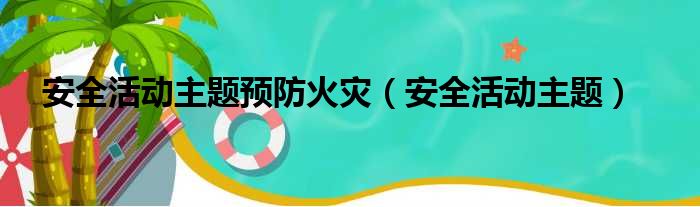 安全活动主题预防火灾（安全活动主题）